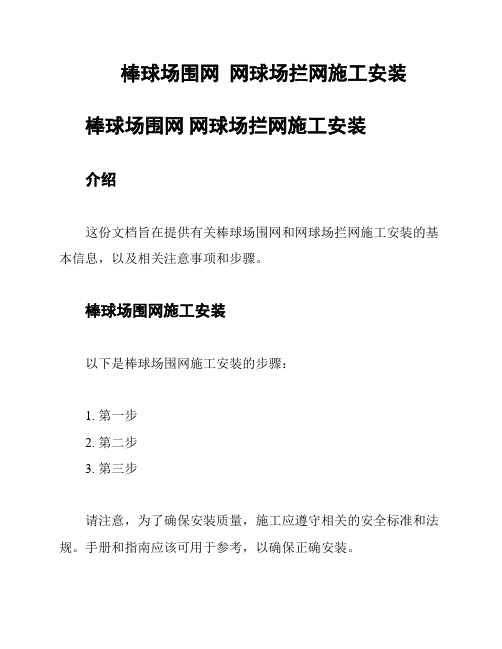 棒球场围网 网球场拦网施工安装

棒球场围网 网球场拦网施工安装

介绍

这份文档旨在提供有关棒球场围网和网球场拦网施工安装的基本信息，以及相关注意事项和步骤。

棒球场围网施工安装

以下是棒球场围网施工安装的步骤：

1. 第一步
2. 第二步
3. 第三步

请注意，为了确保安装质量，施工应遵守相关的安全标准和法规。手册和指南应该可用于参考，以确保正确安装。